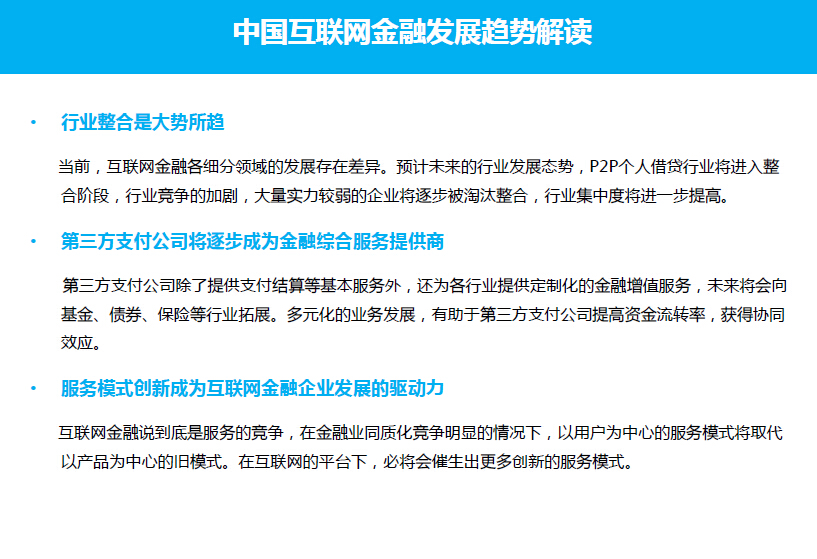 中国互联网金融发展趋势解读

• 行业整合是大势所趋

当前，互联网金融各细分领域的发展存在差异。预计未来的行业发展态势，P2P个人借贷行业将进入整合阶段，行业竞争的加剧，大量实力较弱的企业将逐步被淘汰整合，行业集中度将进一步提高。

• 第三方支付公司将逐步成为金融综合服务提供商

第三方支付公司除了提供支付结算等基本服务外，还为各行业提供定制化的金融增值服务，未来将会向基金、债券、保险等行业拓展。多元化的业务发展，有助于第三方支付公司提高资金流转率，获得协同效应。

• 服务模式创新成为互联网金融企业发展的驱动力

互联网金融说到底是服务的竞争，在金融业同质化竞争明显的情况下，以用户为中心的服务模式将取代以产品为中心的旧模式。在互联网的平台下，必将会催生出更多创新的服务模式。